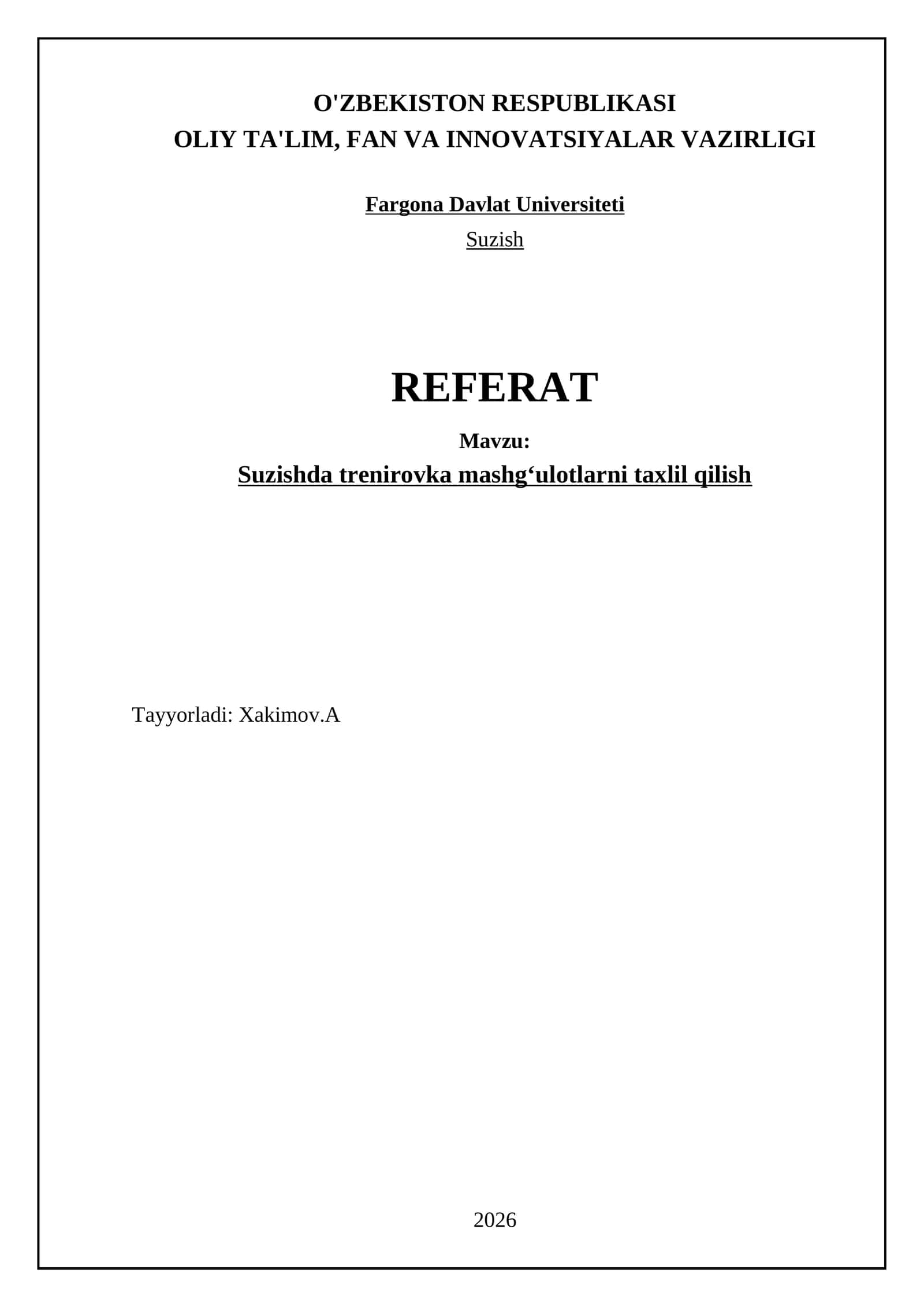 O'ZBEKISTON RESPUBLIKASI
OLIY TA'LIM, FAN VA INNOVATSIYALAR VAZIRLIGI

Fargona Davlat Universiteti

Suzish

REFERAT

Mavzu:

Suzishda trenirovka mashg‘ulotlarni taxlil qilish

Tayyorladi: Xakimov.A

2026